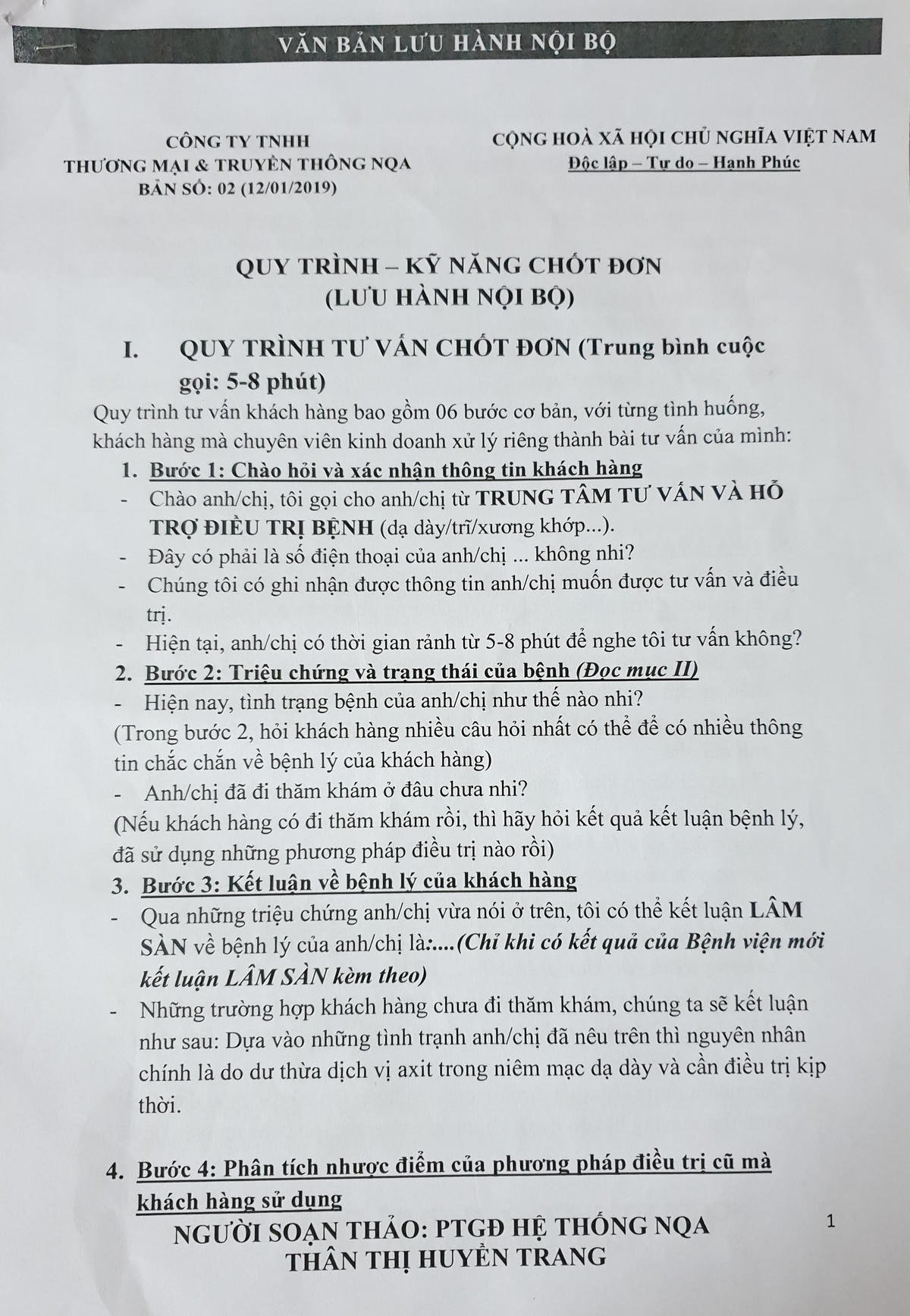 VĂN BẢN LƯU HÀNH NỘI BỘ

CÔNG TY TNHH
THƯƠNG MẠI & TRUYỀN THÔNG NQA
BẢN SỐ: 02 (12/01/2019)

CỘNG HOÀ XÃ HỘI CHỦ NGHĨA VIỆT NAM
Độc lập – Tự do – Hạnh Phúc

QUY TRÌNH – KỸ NĂNG CHỐT ĐƠN
(LƯU HÀNH NỘI BỘ)

I. QUY TRÌNH TƯ VẤN CHỐT ĐƠN (Trung bình cuộc gọi: 5-8 phút)

Quy trình tư vấn khách hàng bao gồm 06 bước cơ bản, với từng tình huống, khách hàng mà chuyên viên kinh doanh xử lý riêng thành bài tư vấn của mình:

1. Bước 1: Chào hỏi và xác nhận thông tin khách hàng
- Chào anh/chị, tôi gọi cho anh/chị từ TRUNG TÂM TƯ VẤN VÀ HỖ TRỢ ĐIỀU TRỊ BỆNH (dạ dày/trĩ/xương khớp...).
- Đây có phải là số điện thoại của anh/chị ... không nhỉ?
- Chúng tôi có ghi nhận được thông tin anh/chị muốn được tư vấn và điều trị.
- Hiện tại, anh/chị có thời gian rảnh từ 5-8 phút để nghe tôi tư vấn không?

2. Bước 2: Triệu chứng và trạng thái của bệnh (Đọc mục II)
- Hiện nay, tình trạng bệnh của anh/chị như thế nào nhỉ?
(Trong bước 2, hỏi khách hàng nhiều câu hỏi nhất có thể để có nhiều thông tin chắc chắn về bệnh lý của khách hàng)
- Anh/chị đã đi thăm khám ở đâu chưa nhỉ?
(Nếu khách hàng có đi thăm khám rồi, thì hãy hỏi kết quả kết luận bệnh lý, đã sử dụng những phương pháp điều trị nào rồi)

3. Bước 3: Kết luận về bệnh lý của khách hàng
- Qua những triệu chứng anh/chị vừa nói ở trên, tôi có thể kết luận LÂM SÀN về bệnh lý của anh/chị là:....(Chỉ khi có kết quả của Bệnh viện mới kết luận LÂM SÀN kèm theo)
- Những trường hợp khách hàng chưa đi thăm khám, chúng ta sẽ kết luận như sau: Dựa vào những tình trạnh anh/chị đã nêu trên thì nguyên nhân chính là do dư thừa dịch vị axit trong niêm mạc dạ dày và cần điều trị kịp thời.

4. Bước 4: Phân tích nhược điểm của phương pháp điều trị cũ mà khách hàng sử dụng

NGƯỜI SOẠN THẢO: PTGĐ HỆ THỐNG NQA
THÂN THỊ HUYỀN TRANG

1